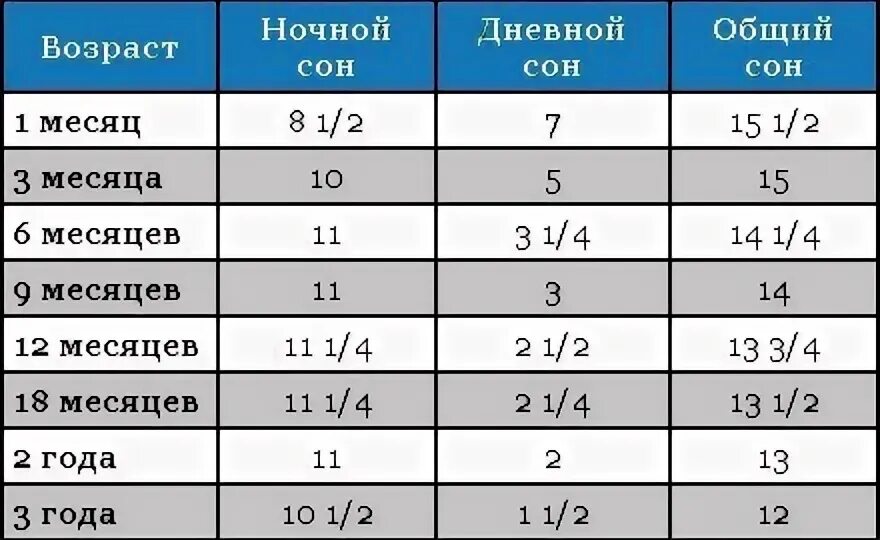 | Возраст | Ночной сон | Дневной сон | Общий сон |
|---|---|---|---|
| 1 месяц | 8 1/2 | 7 | 15 1/2 |
| 3 месяца | 10 | 5 | 15 |
| 6 месяцев | 11 | 3 1/4 | 14 1/4 |
| 9 месяцев | 11 | 3 | 14 |
| 12 месяцев | 11 1/4 | 2 1/2 | 13 3/4 |
| 18 месяцев | 11 1/4 | 2 1/4 | 13 1/2 |
| 2 года | 11 | 2 | 13 |
| 3 года | 10 1/2 | 1 1/2 | 12 |